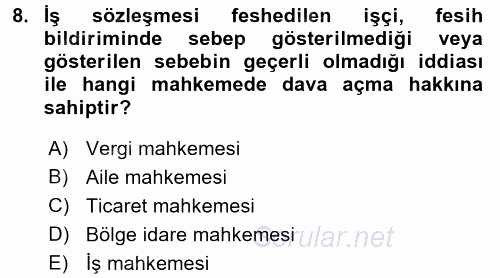 8. İş sözleşmesi feshedilen işçi, fesih bildiriminde sebep gösterilmediği veya gösterilen sebebin geçerli olmadığı iddiası ile hangi mahkemede dava açma hakkına sahiptir?

A) Vergi mahkemesi
B) Aile mahkemesi
C) Ticaret mahkemesi
D) Bölge idare mahkemesi
E) İş mahkemesi

Sorular.net